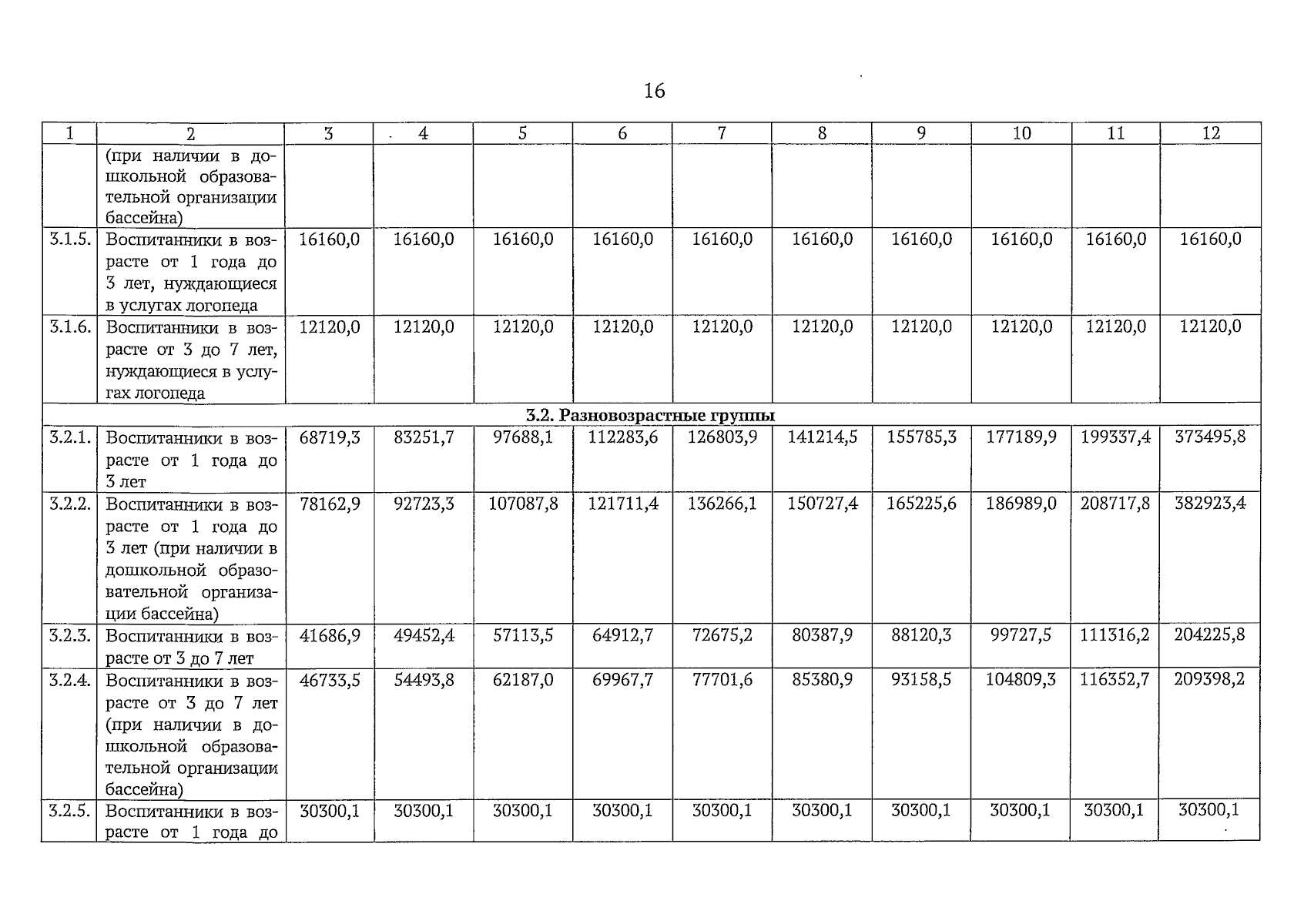 16

| 1 | 2 | 3 | 4 | 5 | 6 | 7 | 8 | 9 | 10 | 11 | 12 |
|---|---|---|---|---|---|---|---|---|---|---|---|
| | (при наличии в дошкольной образовательной организации бассейна) | | | | | | | | | | |
| 3.1.5. | Воспитанники в возрасте от 1 года до 3 лет, нуждающиеся в услугах логопеда | 16160,0 | 16160,0 | 16160,0 | 16160,0 | 16160,0 | 16160,0 | 16160,0 | 16160,0 | 16160,0 | 16160,0 |
| 3.1.6. | Воспитанники в возрасте от 3 до 7 лет, нуждающиеся в услугах логопеда | 12120,0 | 12120,0 | 12120,0 | 12120,0 | 12120,0 | 12120,0 | 12120,0 | 12120,0 | 12120,0 | 12120,0 |
| 3.2. Разновозрастные группы | | | | | | | | | | | |
| 3.2.1. | Воспитанники в возрасте от 1 года до 3 лет | 68719,3 | 83251,7 | 97688,1 | 112283,6 | 126803,9 | 141214,5 | 155785,3 | 177189,9 | 199337,4 | 373495,8 |
| 3.2.2. | Воспитанники в возрасте от 1 года до 3 лет (при наличии в дошкольной образовательной организации бассейна) | 78162,9 | 92723,3 | 107087,8 | 121711,4 | 136266,1 | 150727,4 | 165225,6 | 186989,0 | 208717,8 | 382923,4 |
| 3.2.3. | Воспитанники в возрасте от 3 до 7 лет | 41686,9 | 49452,4 | 57113,5 | 64912,7 | 72675,2 | 80387,9 | 88120,3 | 99727,5 | 111316,2 | 204225,8 |
| 3.2.4. | Воспитанники в возрасте от 3 до 7 лет (при наличии в дошкольной образовательной организации бассейна) | 46733,5 | 54493,8 | 62187,0 | 69967,7 | 77701,6 | 85380,9 | 93158,5 | 104809,3 | 116352,7 | 209398,2 |
| 3.2.5. | Воспитанники в возрасте от 1 года до | 30300,1 | 30300,1 | 30300,1 | 30300,1 | 30300,1 | 30300,1 | 30300,1 | 30300,1 | 30300,1 | 30300,1 |